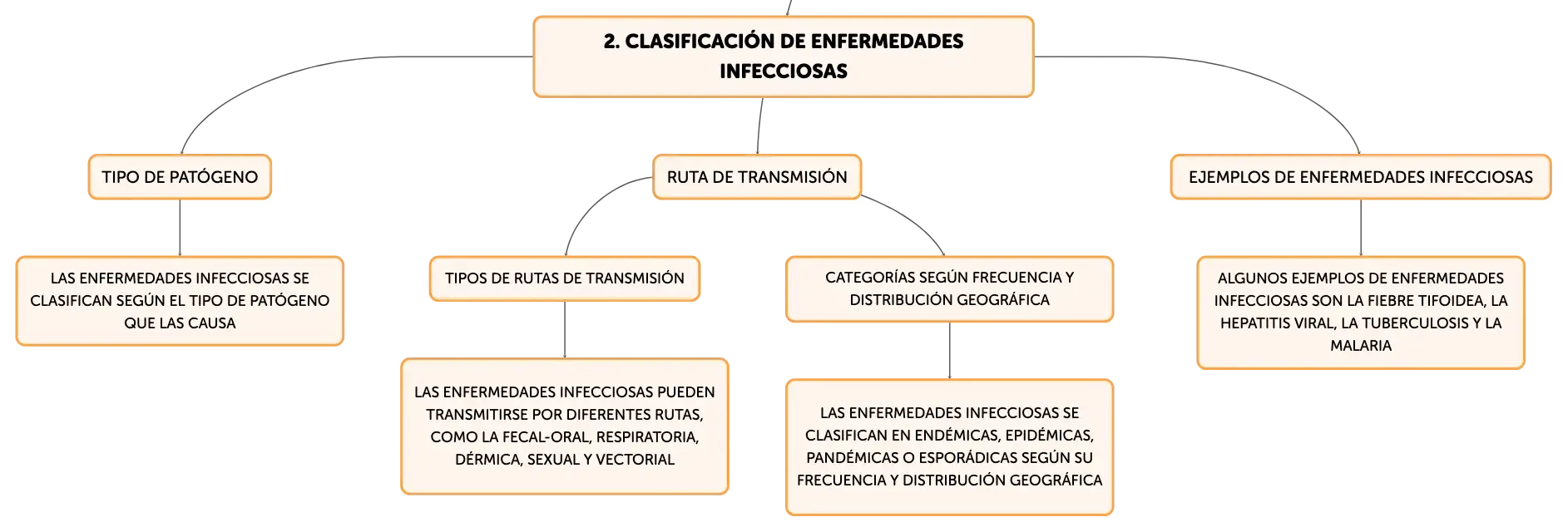 2. CLASIFICACIÓN DE ENFERMEDADES INFECCIOSAS

TIPO DE PATÓGENO

LAS ENFERMEDADES INFECCIOSAS SE CLASIFICAN SEGÚN EL TIPO DE PATÓGENO QUE LAS CAUSA

RUTA DE TRANSMISIÓN

TIPOS DE RUTAS DE TRANSMISIÓN

LAS ENFERMEDADES INFECCIOSAS PUEDEN TRANSMITIRSE POR DIFERENTES RUTAS, COMO LA FECAL-ORAL, RESPIRATORIA, DÉRMICA, SEXUAL Y VECTORIAL

CATEGORÍAS SEGÚN FRECUENCIA Y DISTRIBUCIÓN GEOGRÁFICA

LAS ENFERMEDADES INFECCIOSAS SE CLASIFICAN EN ENDÉMICAS, EPIDÉMICAS, PANDÉMICAS O ESPORÁDICAS SEGÚN SU FRECUENCIA Y DISTRIBUCIÓN GEOGRÁFICA

EJEMPLOS DE ENFERMEDADES INFECCIOSAS

ALGUNOS EJEMPLOS DE ENFERMEDADES INFECCIOSAS SON LA FIEBRE TIFOIDEA, LA HEPATITIS VIRAL, LA TUBERCULOSIS Y LA MALARIA